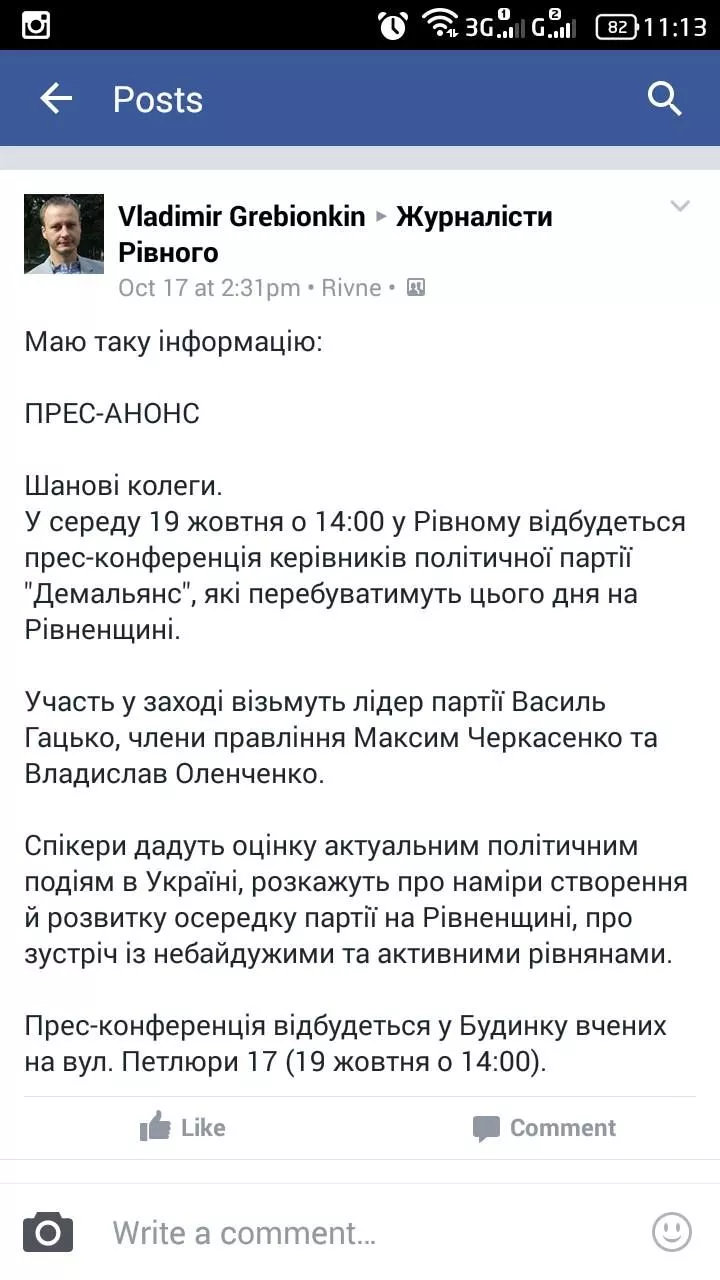 3G 1 G 2 82 11:13

Posts

Vladimir Grebionkin ▸ Журналісти Рівного
Oct 17 at 2:31pm • Rivne •

Маю таку інформацію:

ПРЕС-АНОНС

Шанові колеги.
У середу 19 жовтня о 14:00 у Рівному відбудеться прес-конференція керівників політичної партії "Демальянс", які перебуватимуть цього дня на Рівненщині.

Участь у заході візьмуть лідер партії Василь Гацько, члени правління Максим Черкасенко та Владислав Оленченко.

Спікери дадуть оцінку актуальним політичним подіям в Україні, розкажуть про наміри створення й розвитку осередку партії на Рівненщині, про зустріч із небайдужими та активними рівнянами.

Прес-конференція відбудеться у Будинку вчених на вул. Петлюри 17 (19 жовтня о 14:00).

Like
Comment

Write a comment...